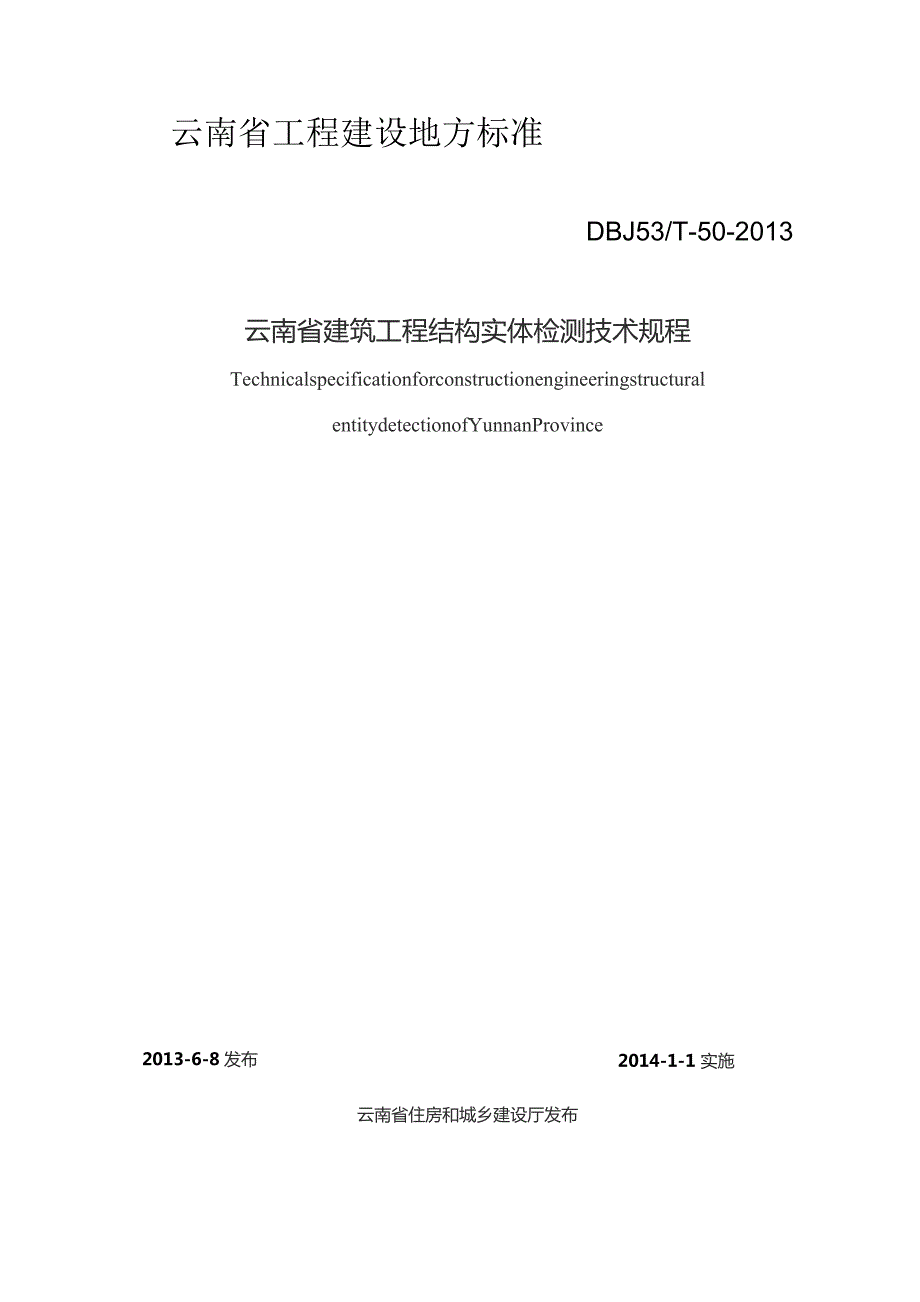 云南省工程建设地方标准

DBJ53/T-50-2013

云南省建筑工程结构实体检测技术规程

Technicalspecificationforconstructionengineeringstructural entitydetectionofYunnanProvince

2013-6-8 发布

2014-1-1 实施

云南省住房和城乡建设厅发布